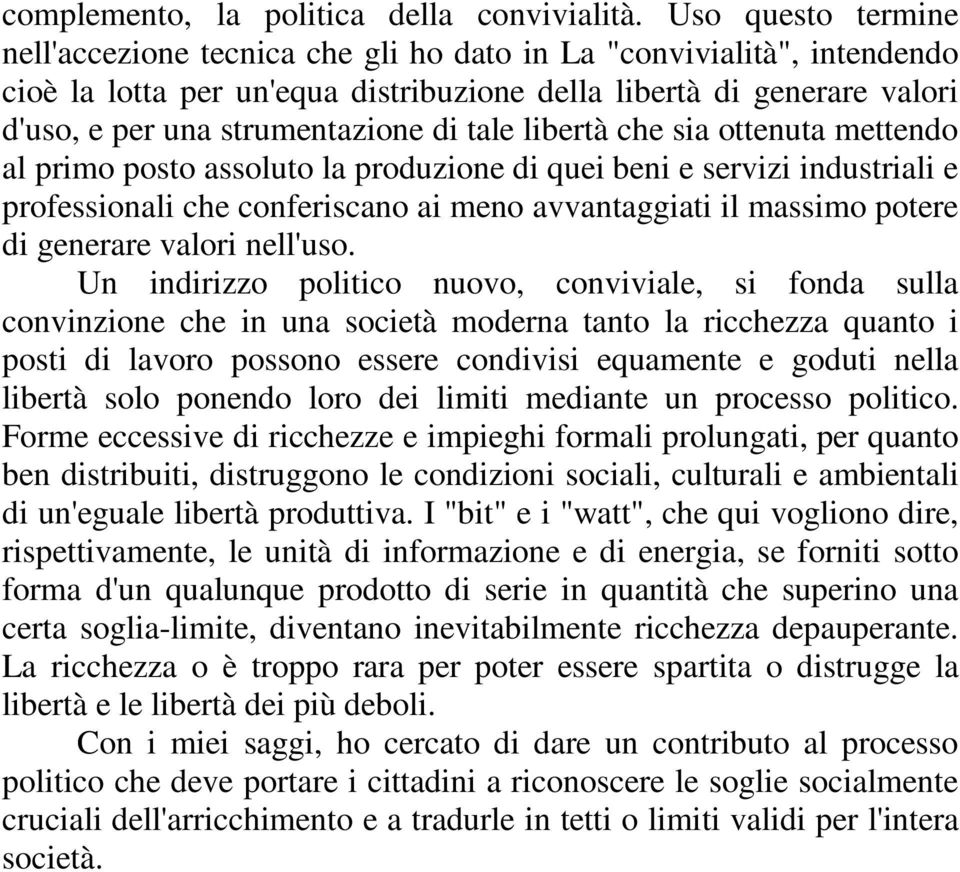 complemento, la politica della convivialità. Uso questo termine nell'accezione tecnica che gli ho dato in La "convivialità", intendendo cioè la lotta per un'equa distribuzione della libertà di generare valori d'uso, e per una strumentazione di tale libertà che sia ottenuta mettendo al primo posto assoluto la produzione di quei beni e servizi industriali e professionali che conferiscano ai meno avvantaggiati il massimo potere di generare valori nell'uso.

Un indirizzo politico nuovo, conviviale, si fonda sulla convinzione che in una società moderna tanto la ricchezza quanto i posti di lavoro possono essere condivisi equamente e goduti nella libertà solo ponendo loro dei limiti mediante un processo politico. Forme eccessive di ricchezze e impieghi formali prolungati, per quanto ben distribuiti, distruggono le condizioni sociali, culturali e ambientali di un'eguale libertà produttiva. I "bit" e i "watt", che qui vogliono dire, rispettivamente, le unità di informazione e di energia, se forniti sotto forma d'un qualunque prodotto di serie in quantità che superino una certa soglia-limite, diventano inevitabilmente ricchezza depauperante. La ricchezza o è troppo rara per poter essere spartita o distrugge la libertà e le libertà dei più deboli.

Con i miei saggi, ho cercato di dare un contributo al processo politico che deve portare i cittadini a riconoscere le soglie socialmente cruciali dell'arricchimento e a tradurle in tetti o limiti validi per l'intera società.